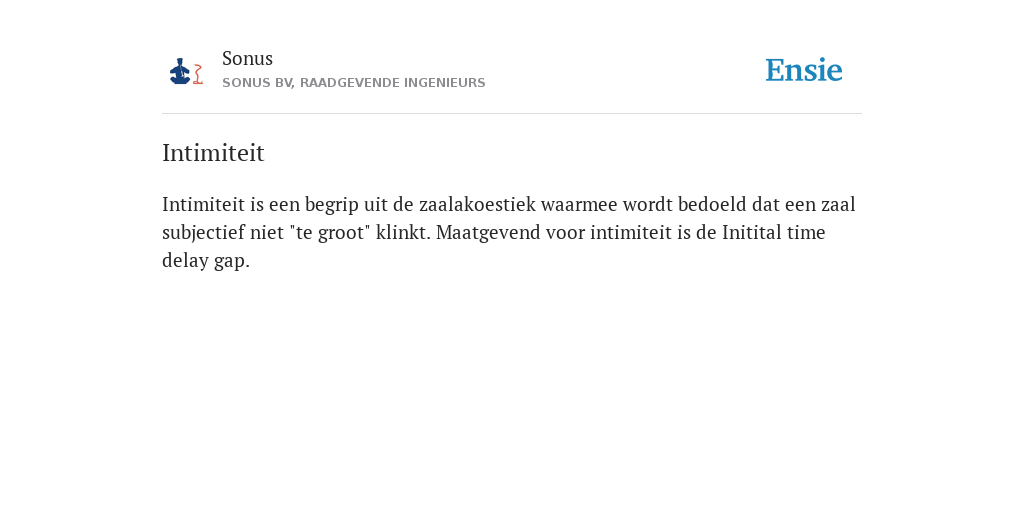 Sonus
SONUS BV, RAADGEVENDE INGENIEURS

Ensie

Intimiteit

Intimiteit is een begrip uit de zaalakoestiek waarmee wordt bedoeld dat een zaal subjectief niet "te groot" klinkt. Maatgevend voor intimiteit is de Initital time delay gap.